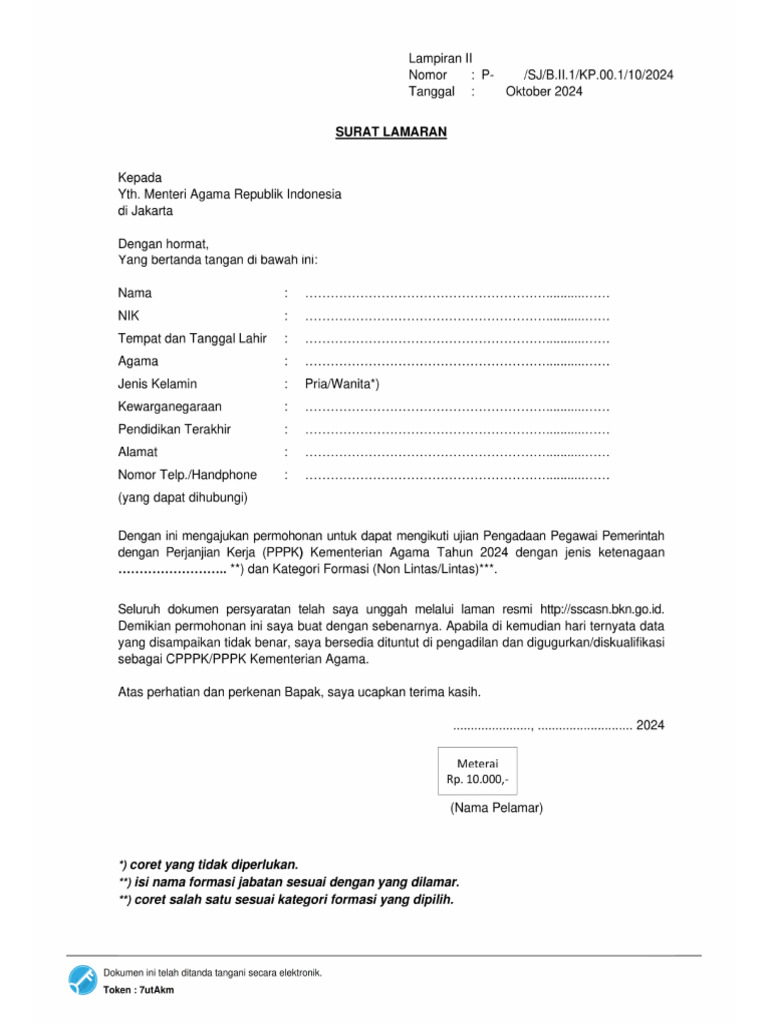 Lampiran II
Nomor : P- /SJ/B.II.1/KP.00.1/10/2024
Tanggal : Oktober 2024

SURAT LAMARAN

Kepada
Yth. Menteri Agama Republik Indonesia
di Jakarta

Dengan hormat,
Yang bertanda tangan di bawah ini:

Nama : ____
NIK : ____
Tempat dan Tanggal Lahir : ____
Agama : ____
Jenis Kelamin : Pria/Wanita*)
Kewarganegaraan : ____
Pendidikan Terakhir : ____
Alamat : ____
Nomor Telp./Handphone : ____
(yang dapat dihubungi)

Dengan ini mengajukan permohonan untuk dapat mengikuti ujian Pengadaan Pegawai Pemerintah dengan Perjanjian Kerja (PPPK) Kementerian Agama Tahun 2024 dengan jenis ketenagaan ____ **) dan Kategori Formasi (Non Lintas/Lintas)***.

Seluruh dokumen persyaratan telah saya unggah melalui laman resmi http://sscasn.bkn.go.id. Demikian permohonan ini saya buat dengan sebenarnya. Apabila di kemudian hari ternyata data yang disampaikan tidak benar, saya bersedia dituntut di pengadilan dan digugurkan/diskualifikasi sebagai CPPPK/PPPK Kementerian Agama.

Atas perhatian dan perkenan Bapak, saya ucapkan terima kasih.

____, ____ 2024

Meterai
Rp. 10.000,-

(Nama Pelamar)

*) coret yang tidak diperlukan.
**) isi nama formasi jabatan sesuai dengan yang dilamar.
**) coret salah satu sesuai kategori formasi yang dipilih.

Dokumen ini telah ditanda tangani secara elektronik.
Token : 7utAkm